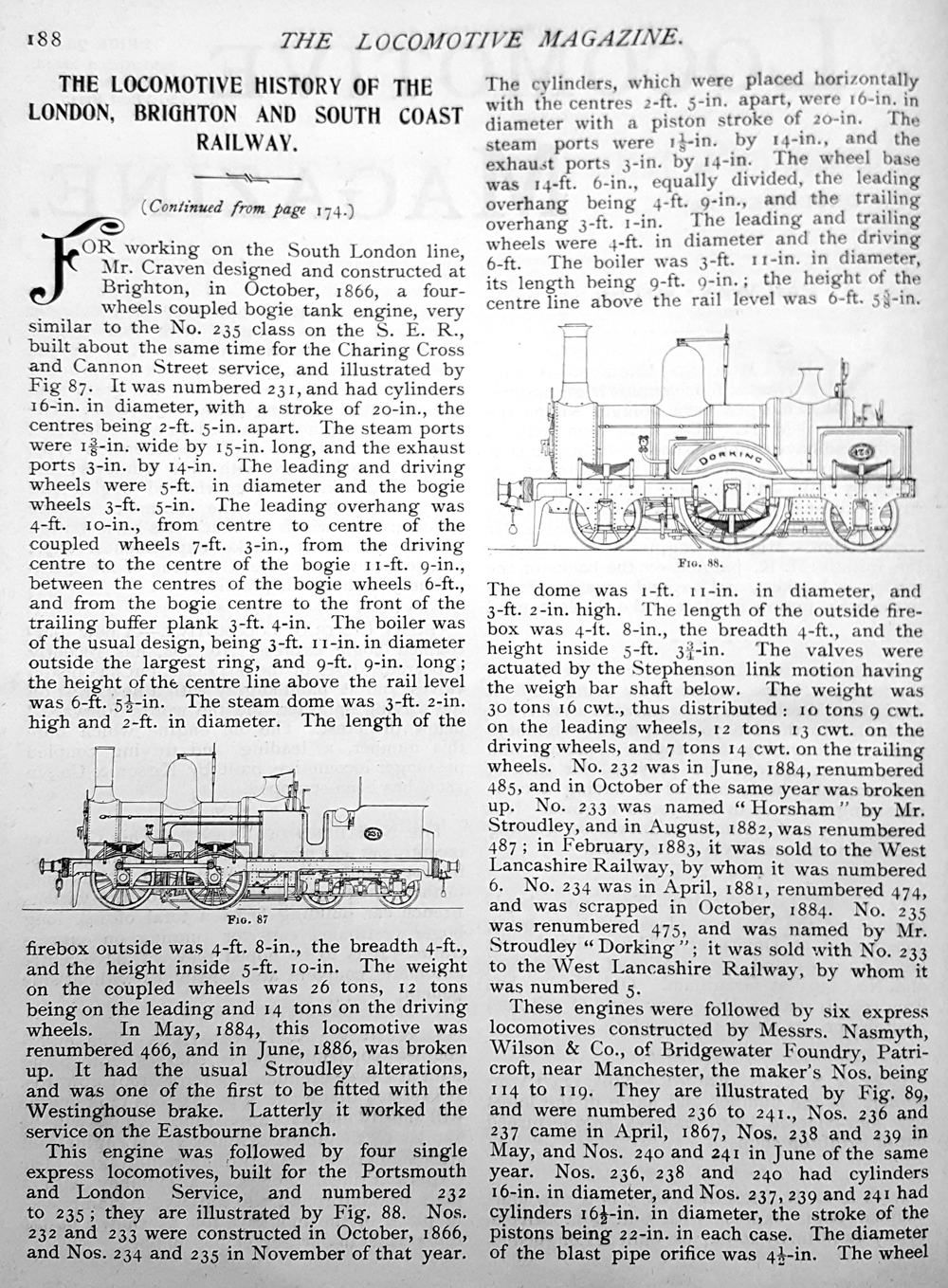 188 THE LOCOMOTIVE MAGAZINE.

THE LOCOMOTIVE HISTORY OF THE LONDON, BRIGHTON AND SOUTH COAST RAILWAY.

(Continued from page 174.)

FOR working on the South London line, Mr. Craven designed and constructed at Brighton, in October, 1866, a four-wheels coupled bogie tank engine, very similar to the No. 235 class on the S. E. R., built about the same time for the Charing Cross and Cannon Street service, and illustrated by Fig 87. It was numbered 231, and had cylinders 16-in. in diameter, with a stroke of 20-in., the centres being 2-ft. 5-in. apart. The steam ports were $1\frac{3}{8}$-in. wide by 15-in. long, and the exhaust ports 3-in. by 14-in. The leading and driving wheels were 5-ft. in diameter and the bogie wheels 3-ft. 5-in. The leading overhang was 4-ft. 10-in., from centre to centre of the coupled wheels 7-ft. 3-in., from the driving centre to the centre of the bogie 11-ft. 9-in., between the centres of the bogie wheels 6-ft., and from the bogie centre to the front of the trailing buffer plank 3-ft. 4-in. The boiler was of the usual design, being 3-ft. 11-in. in diameter outside the largest ring, and 9-ft. 9-in. long; the height of the centre line above the rail level was 6-ft. $5\frac{1}{2}$-in. The steam dome was 3-ft. 2-in. high and 2-ft. in diameter. The length of the

231

FIG. 87

firebox outside was 4-ft. 8-in., the breadth 4-ft., and the height inside 5-ft. 10-in. The weight on the coupled wheels was 26 tons, 12 tons being on the leading and 14 tons on the driving wheels. In May, 1884, this locomotive was renumbered 466, and in June, 1886, was broken up. It had the usual Stroudley alterations, and was one of the first to be fitted with the Westinghouse brake. Latterly it worked the service on the Eastbourne branch.

This engine was followed by four single express locomotives, built for the Portsmouth and London Service, and numbered 232 to 235; they are illustrated by Fig. 88. Nos. 232 and 233 were constructed in October, 1866, and Nos. 234 and 235 in November of that year. The cylinders, which were placed horizontally with the centres 2-ft. 5-in. apart, were 16-in. in diameter with a piston stroke of 20-in. The steam ports were $1\frac{1}{8}$-in. by 14-in., and the exhaust ports 3-in. by 14-in. The wheel base was 14-ft. 6-in., equally divided, the leading overhang being 4-ft. 9-in., and the trailing overhang 3-ft. 1-in. The leading and trailing wheels were 4-ft. in diameter and the driving 6-ft. The boiler was 3-ft. 11-in. in diameter, its length being 9-ft. 9-in.; the height of the centre line above the rail level was 6-ft. $5\frac{3}{8}$-in.

DORKING 475

FIG. 88.

The dome was 1-ft. 11-in. in diameter, and 3-ft. 2-in. high. The length of the outside firebox was 4-ft. 8-in., the breadth 4-ft., and the height inside 5-ft. $3\frac{3}{4}$-in. The valves were actuated by the Stephenson link motion having the weigh bar shaft below. The weight was 30 tons 16 cwt., thus distributed: 10 tons 9 cwt. on the leading wheels, 12 tons 13 cwt. on the driving wheels, and 7 tons 14 cwt. on the trailing wheels. No. 232 was in June, 1884, renumbered 485, and in October of the same year was broken up. No. 233 was named "Horsham" by Mr. Stroudley, and in August, 1882, was renumbered 487; in February, 1883, it was sold to the West Lancashire Railway, by whom it was numbered 6. No. 234 was in April, 1881, renumbered 474, and was scrapped in October, 1884. No. 235 was renumbered 475, and was named by Mr. Stroudley "Dorking"; it was sold with No. 233 to the West Lancashire Railway, by whom it was numbered 5.

These engines were followed by six express locomotives constructed by Messrs. Nasmyth, Wilson & Co., of Bridgewater Foundry, Patricroft, near Manchester, the maker's Nos. being 114 to 119. They are illustrated by Fig. 89, and were numbered 236 to 241., Nos. 236 and 237 came in April, 1867, Nos. 238 and 239 in May, and Nos. 240 and 241 in June of the same year. Nos. 236, 238 and 240 had cylinders 16-in. in diameter, and Nos. 237, 239 and 241 had cylinders $16\frac{1}{2}$-in. in diameter, the stroke of the pistons being 22-in. in each case. The diameter of the blast pipe orifice was $4\frac{1}{2}$-in. The wheel